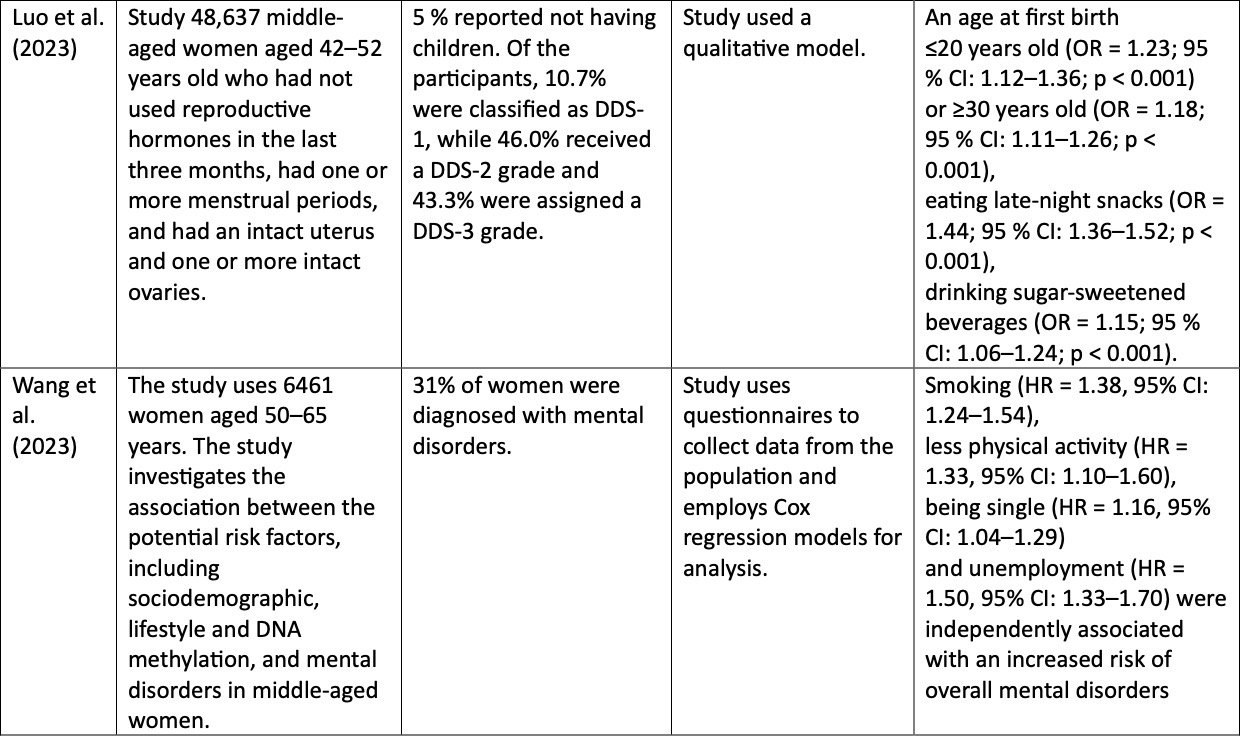 | Luo et al. (2023) | Study 48,637 middle-aged women aged 42–52 years old who had not used reproductive hormones in the last three months, had one or more menstrual periods, and had an intact uterus and one or more intact ovaries. | 5 % reported not having children. Of the participants, 10.7% were classified as DDS-1, while 46.0% received a DDS-2 grade and 43.3% were assigned a DDS-3 grade. | Study used a qualitative model. | An age at first birth ≤20 years old (OR = 1.23; 95 % CI: 1.12–1.36; p < 0.001) or ≥30 years old (OR = 1.18; 95 % CI: 1.11–1.26; p < 0.001), eating late-night snacks (OR = 1.44; 95 % CI: 1.36–1.52; p < 0.001), drinking sugar-sweetened beverages (OR = 1.15; 95 % CI: 1.06–1.24; p < 0.001). |
|---|---|---|---|---|
| Wang et al. (2023) | The study uses 6461 women aged 50–65 years. The study investigates the association between the potential risk factors, including sociodemographic, lifestyle and DNA methylation, and mental disorders in middle-aged women. | 31% of women were diagnosed with mental disorders. | Study uses questionnaires to collect data from the population and employs Cox regression models for analysis. | Smoking (HR = 1.38, 95% CI: 1.24–1.54), less physical activity (HR = 1.33, 95% CI: 1.10–1.60), being single (HR = 1.16, 95% CI: 1.04–1.29) and unemployment (HR = 1.50, 95% CI: 1.33–1.70) were independently associated with an increased risk of overall mental disorders |